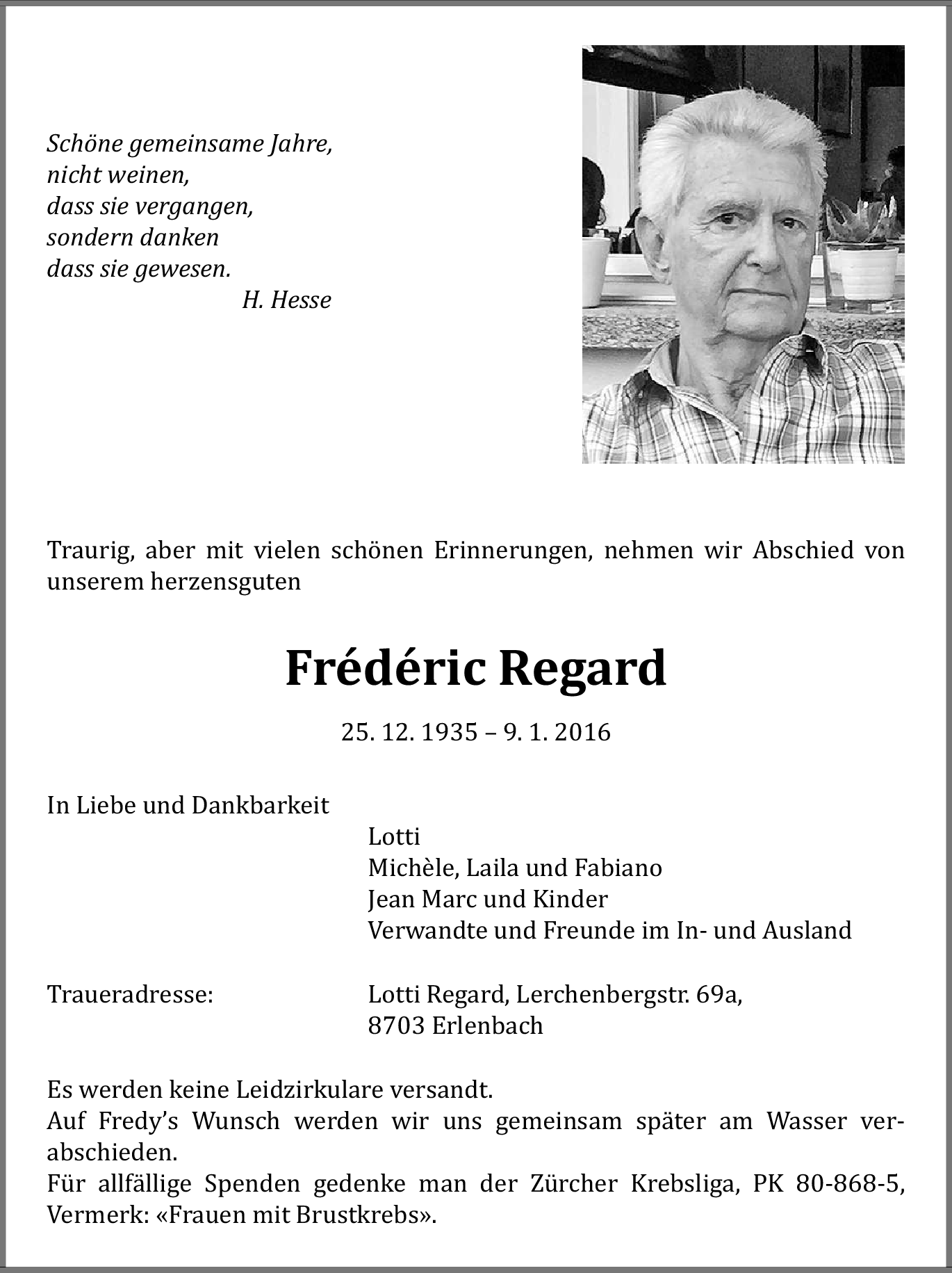 Schöne gemeinsame Jahre,
nicht weinen,
dass sie vergangen,
sondern danken
dass sie gewesen.
H. Hesse

Traurig, aber mit vielen schönen Erinnerungen, nehmen wir Abschied von unserem herzensguten

Frédéric Regard

25. 12. 1935 – 9. 1. 2016

In Liebe und Dankbarkeit
Lotti
Michèle, Laila und Fabiano
Jean Marc und Kinder
Verwandte und Freunde im In- und Ausland

Traueradresse: Lotti Regard, Lerchenbergstr. 69a, 8703 Erlenbach

Es werden keine Leidzirkulare versandt.
Auf Fredy's Wunsch werden wir uns gemeinsam später am Wasser verabschieden.
Für allfällige Spenden gedenke man der Zürcher Krebsliga, PK 80-868-5, Vermerk: «Frauen mit Brustkrebs».